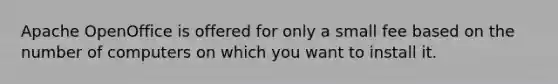 Apache OpenOffice is offered for only a small fee based on the number of computers on which you want to install it.